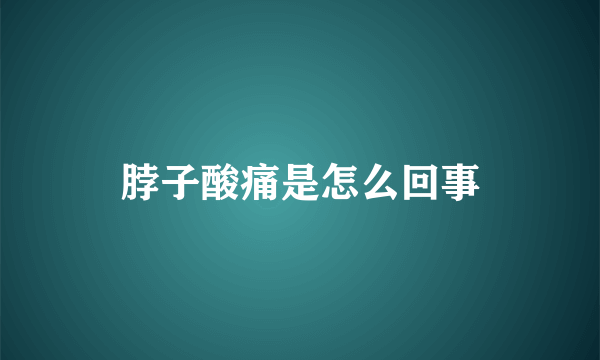 脖子酸痛是怎么回事